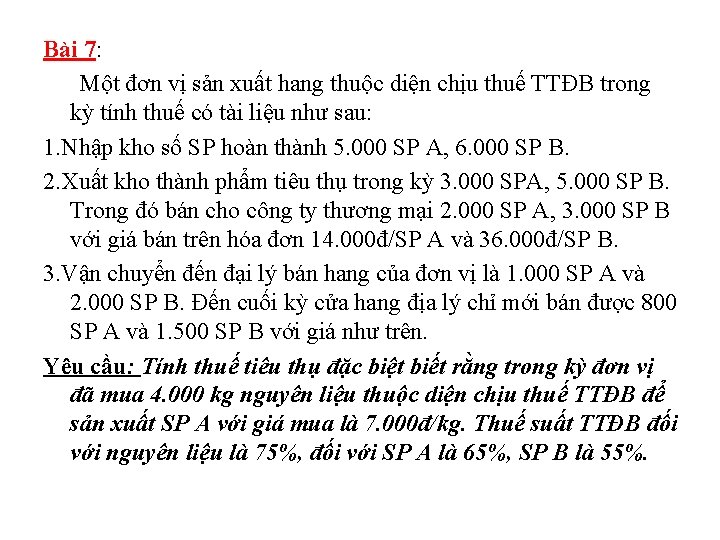 Bài 7:

Một đơn vị sản xuất hang thuộc diện chịu thuế TTĐB trong kỳ tính thuế có tài liệu như sau:

1.Nhập kho số SP hoàn thành 5.000 SP A, 6.000 SP B.

2.Xuất kho thành phẩm tiêu thụ trong kỳ 3.000 SPA, 5.000 SP B. Trong đó bán cho công ty thương mại 2.000 SP A, 3.000 SP B với giá bán trên hóa đơn 14.000đ/SP A và 36.000đ/SP B.

3.Vận chuyển đến đại lý bán hang của đơn vị là 1.000 SP A và 2.000 SP B. Đến cuối kỳ cửa hang địa lý chỉ mới bán được 800 SP A và 1.500 SP B với giá như trên.

Yêu cầu: Tính thuế tiêu thụ đặc biệt biết rằng trong kỳ đơn vị đã mua 4.000 kg nguyên liệu thuộc diện chịu thuế TTĐB để sản xuất SP A với giá mua là 7.000đ/kg. Thuế suất TTĐB đối với nguyên liệu là 75%, đối với SP A là 65%, SP B là 55%.